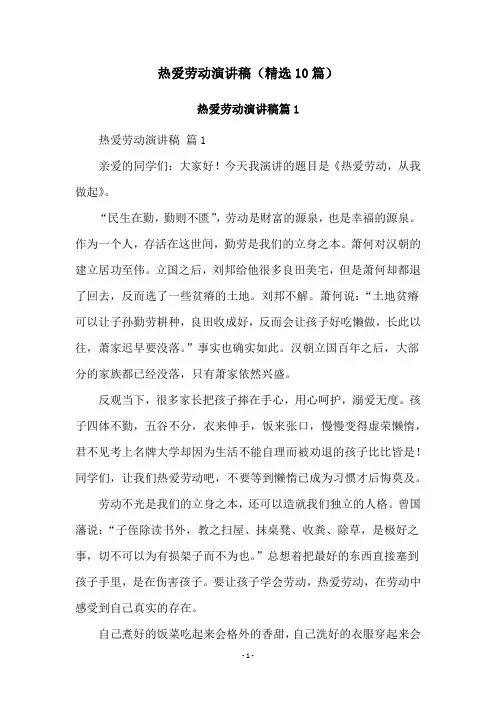 热爱劳动演讲稿（精选10篇）

热爱劳动演讲稿篇1

热爱劳动演讲稿 篇1

亲爱的同学们：大家好！今天我演讲的题目是《热爱劳动，从我做起》。

“民生在勤，勤则不匮”，劳动是财富的源泉，也是幸福的源泉。作为一个人，存活在这世间，勤劳是我们的立身之本。萧何对汉朝的建立居功至伟。立国之后，刘邦给他很多良田美宅，但是萧何却都退了回去，反而选了一些贫瘠的土地。刘邦不解。萧何说：“土地贫瘠可以让子孙勤劳耕种，良田收成好，反而会让孩子好吃懒做，长此以往，萧家迟早要没落。”事实也确实如此。汉朝立国百年之后，大部分的家族都已经没落，只有萧家依然兴盛。

反观当下，很多家长把孩子捧在手心，用心呵护，溺爱无度。孩子四体不勤，五谷不分，衣来伸手，饭来张口，慢慢变得虚荣懒惰，君不见考上名牌大学却因为生活不能自理而被劝退的孩子比比皆是！同学们，让我们热爱劳动吧，不要等到懒惰已成为习惯才后悔莫及。

劳动不光是我们的立身之本，还可以造就我们独立的人格。曾国藩说：“子侄除读书外，教之扫屋、抹桌凳、收粪、除草，是极好之事，切不可以为有损架子而不为也。”总想着把最好的东西直接塞到孩子手里，是在伤害孩子。要让孩子学会劳动，热爱劳动，在劳动中感受到自己真实的存在。

自己煮好的饭菜吃起来会格外的香甜，自己洗好的衣服穿起来会

- 1 -